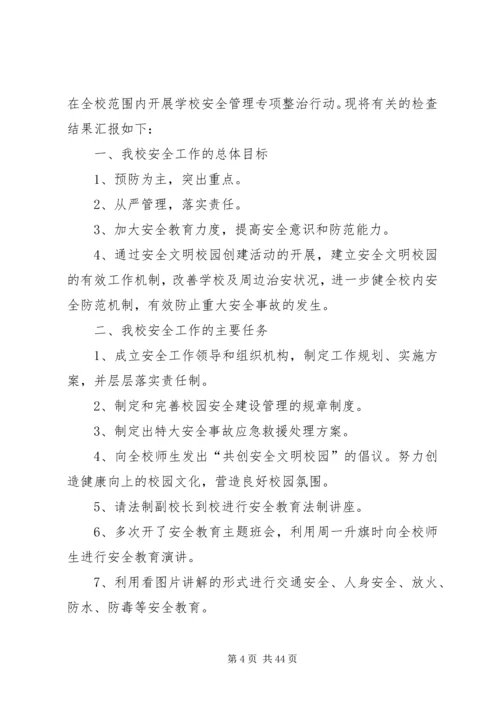 在全校范围内开展学校安全管理专项整治行动。现将有关的检查结果汇报如下：

一、我校安全工作的总体目标

1、预防为主，突出重点。

2、从严管理，落实责任。

3、加大安全教育力度，提高安全意识和防范能力。

4、通过安全文明校园创建活动的开展，建立安全文明校园的有效工作机制，改善学校及周边治安状况，进一步健全校内安全防范机制，有效防止重大安全事故的发生。

二、我校安全工作的主要任务

1、成立安全工作领导和组织机构，制定工作规划、实施方案，并层层落实责任制。

2、制定和完善校园安全建设管理的规章制度。

3、制定出特大安全事故应急救援处理方案。

4、向全校师生发出“共创安全文明校园”的倡议。努力创造健康向上的校园文化，营造良好校园氛围。

5、请法制副校长到校进行安全教育法制讲座。

6、多次开了安全教育主题班会，利用周一升旗时向全校师生进行安全教育演讲。

7、利用看图片讲解的形式进行交通安全、人身安全、放火、防水、防毒等安全教育。

第 4 页 共 44 页